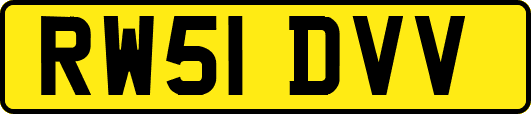 RW51 DVV